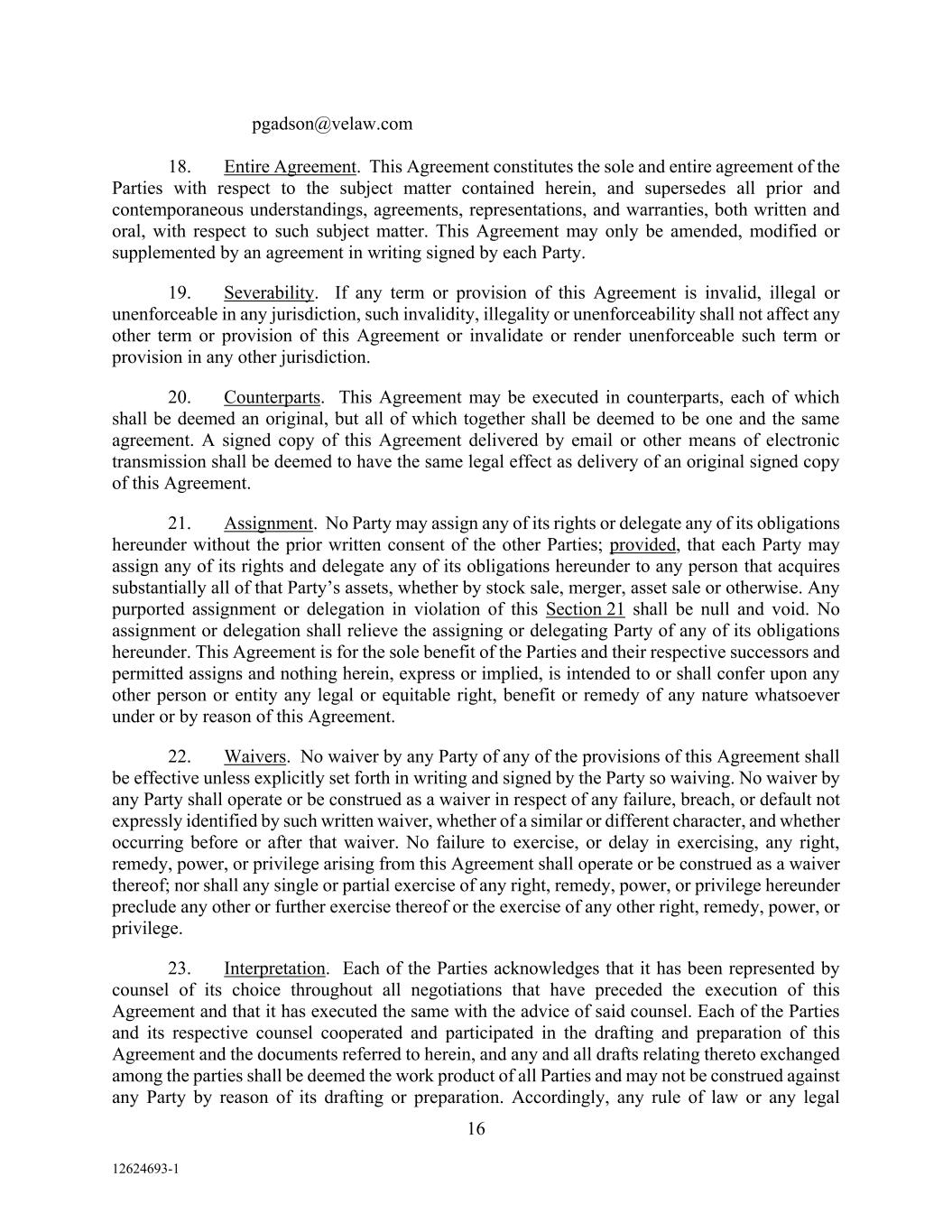 pgadson@velaw.com

18. Entire Agreement. This Agreement constitutes the sole and entire agreement of the Parties with respect to the subject matter contained herein, and supersedes all prior and contemporaneous understandings, agreements, representations, and warranties, both written and oral, with respect to such subject matter. This Agreement may only be amended, modified or supplemented by an agreement in writing signed by each Party.

19. Severability. If any term or provision of this Agreement is invalid, illegal or unenforceable in any jurisdiction, such invalidity, illegality or unenforceability shall not affect any other term or provision of this Agreement or invalidate or render unenforceable such term or provision in any other jurisdiction.

20. Counterparts. This Agreement may be executed in counterparts, each of which shall be deemed an original, but all of which together shall be deemed to be one and the same agreement. A signed copy of this Agreement delivered by email or other means of electronic transmission shall be deemed to have the same legal effect as delivery of an original signed copy of this Agreement.

21. Assignment. No Party may assign any of its rights or delegate any of its obligations hereunder without the prior written consent of the other Parties; provided, that each Party may assign any of its rights and delegate any of its obligations hereunder to any person that acquires substantially all of that Party's assets, whether by stock sale, merger, asset sale or otherwise. Any purported assignment or delegation in violation of this Section 21 shall be null and void. No assignment or delegation shall relieve the assigning or delegating Party of any of its obligations hereunder. This Agreement is for the sole benefit of the Parties and their respective successors and permitted assigns and nothing herein, express or implied, is intended to or shall confer upon any other person or entity any legal or equitable right, benefit or remedy of any nature whatsoever under or by reason of this Agreement.

22. Waivers. No waiver by any Party of any of the provisions of this Agreement shall be effective unless explicitly set forth in writing and signed by the Party so waiving. No waiver by any Party shall operate or be construed as a waiver in respect of any failure, breach, or default not expressly identified by such written waiver, whether of a similar or different character, and whether occurring before or after that waiver. No failure to exercise, or delay in exercising, any right, remedy, power, or privilege arising from this Agreement shall operate or be construed as a waiver thereof; nor shall any single or partial exercise of any right, remedy, power, or privilege hereunder preclude any other or further exercise thereof or the exercise of any other right, remedy, power, or privilege.

23. Interpretation. Each of the Parties acknowledges that it has been represented by counsel of its choice throughout all negotiations that have preceded the execution of this Agreement and that it has executed the same with the advice of said counsel. Each of the Parties and its respective counsel cooperated and participated in the drafting and preparation of this Agreement and the documents referred to herein, and any and all drafts relating thereto exchanged among the parties shall be deemed the work product of all Parties and may not be construed against any Party by reason of its drafting or preparation. Accordingly, any rule of law or any legal

16

12624693-1